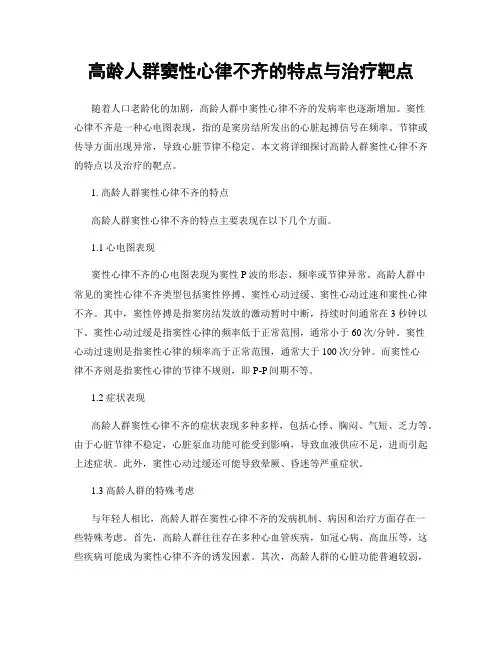 高龄人群窦性心律不齐的特点与治疗靶点

随着人口老龄化的加剧，高龄人群中窦性心律不齐的发病率也逐渐增加。窦性心律不齐是一种心电图表现，指的是窦房结所发出的心脏起搏信号在频率、节律或传导方面出现异常，导致心脏节律不稳定。本文将详细探讨高龄人群窦性心律不齐的特点以及治疗的靶点。

1. 高龄人群窦性心律不齐的特点

高龄人群窦性心律不齐的特点主要表现在以下几个方面。

1.1 心电图表现

窦性心律不齐的心电图表现为窦性 P 波的形态、频率或节律异常。高龄人群中常见的窦性心律不齐类型包括窦性停搏、窦性心动过缓、窦性心动过速和窦性心律不齐。其中，窦性停搏是指窦房结发放的激动暂时中断，持续时间通常在 3 秒钟以下。窦性心动过缓是指窦性心律的频率低于正常范围，通常小于 60 次/分钟。窦性心动过速则是指窦性心律的频率高于正常范围，通常大于 100 次/分钟。而窦性心律不齐则是指窦性心律的节律不规则，即 P-P 间期不等。

1.2 症状表现

高龄人群窦性心律不齐的症状表现多种多样，包括心悸、胸闷、气短、乏力等。由于心脏节律不稳定，心脏泵血功能可能受到影响，导致血液供应不足，进而引起上述症状。此外，窦性心动过缓还可能导致晕厥、昏迷等严重症状。

1.3 高龄人群的特殊考虑

与年轻人相比，高龄人群在窦性心律不齐的发病机制、病因和治疗方面存在一些特殊考虑。首先，高龄人群往往存在多种心血管疾病，如冠心病、高血压等，这些疾病可能成为窦性心律不齐的诱发因素。其次，高龄人群的心脏功能普遍较弱，